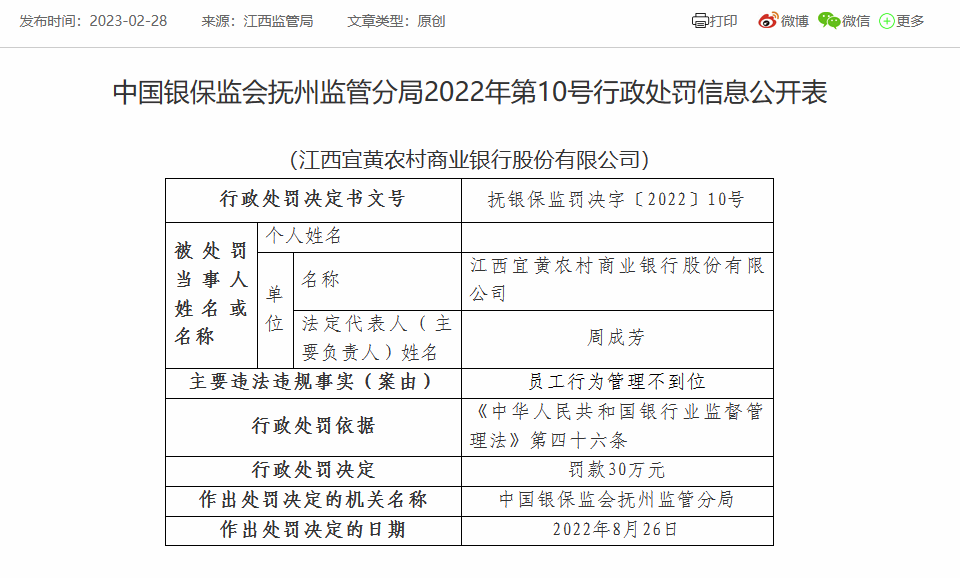 发布时间：2023-02-28　来源：江西监管局　文章类型：原创

打印　微博　微信　更多

中国银保监会抚州监管分局2022年第10号行政处罚信息公开表

（江西宜黄农村商业银行股份有限公司）

| 行政处罚决定书文号 | | | 抚银保监罚决字〔2022〕10号 |
|---|---|---|---|
| 被处罚当事人姓名或名称 | 个人姓名 | | |
| | 单位 | 名称 | 江西宜黄农村商业银行股份有限公司 |
| | | 法定代表人（主要负责人）姓名 | 周成芳 |
| 主要违法违规事实（案由） | | | 员工行为管理不到位 |
| 行政处罚依据 | | | 《中华人民共和国银行业监督管理法》第四十六条 |
| 行政处罚决定 | | | 罚款30万元 |
| 作出处罚决定的机关名称 | | | 中国银保监会抚州监管分局 |
| 作出处罚决定的日期 | | | 2022年8月26日 |